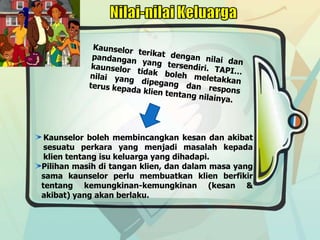 Nilai-nilai Keluarga

Kaunselor terikat dengan nilai dan pandangan yang tersendiri. TAPI... kaunselor tidak boleh meletakkan nilai yang dipegang dan respons terus kepada klien tentang nilainya.

➤ Kaunselor boleh membincangkan kesan dan akibat sesuatu perkara yang menjadi masalah kepada klien tentang isu keluarga yang dihadapi.
➤ Pilihan masih di tangan klien, dan dalam masa yang sama kaunselor perlu membuatkan klien berfikir tentang kemungkinan-kemungkinan (kesan & akibat) yang akan berlaku.